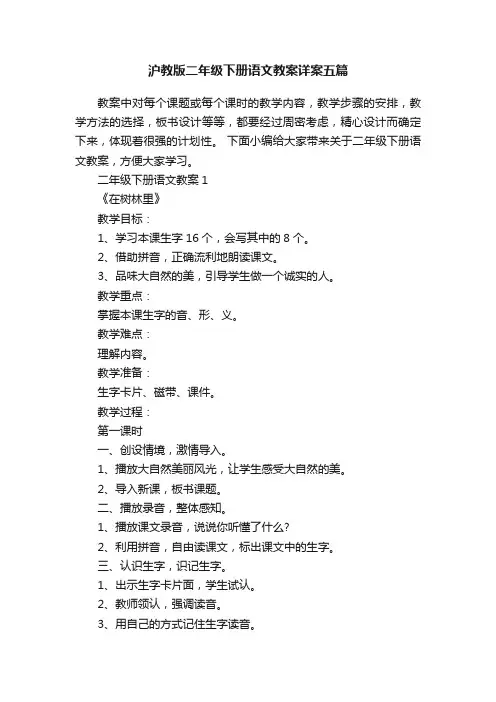 沪教版二年级下册语文教案详案五篇

教案中对每个课题或每个课时的教学内容，教学步骤的安排，教学方法的选择，板书设计等等，都要经过周密考虑，精心设计而确定下来，体现着很强的计划性。 下面小编给大家带来关于二年级下册语文教案，方便大家学习。

二年级下册语文教案 1

《在树林里》

教学目标：

1、学习本课生字 16 个，会写其中的 8 个。

2、借助拼音，正确流利地朗读课文。

3、品味大自然的美，引导学生做一个诚实的人。

教学重点：

掌握本课生字的音、形、义。

教学难点：

理解内容。

教学准备：

生字卡片、磁带、课件。

教学过程：

第一课时

一、创设情境，激情导入。

1、播放大自然美丽风光，让学生感受大自然的美。

2、导入新课，板书课题。

二、播放录音，整体感知。

1、播放课文录音，说说你听懂了什么?

2、利用拼音，自由读课文，标出课文中的生字。

三、认识生字，识记生字。

1、出示生字卡片面，学生试认。

2、教师领认，强调读音。

3、用自己的方式记住生字读音。